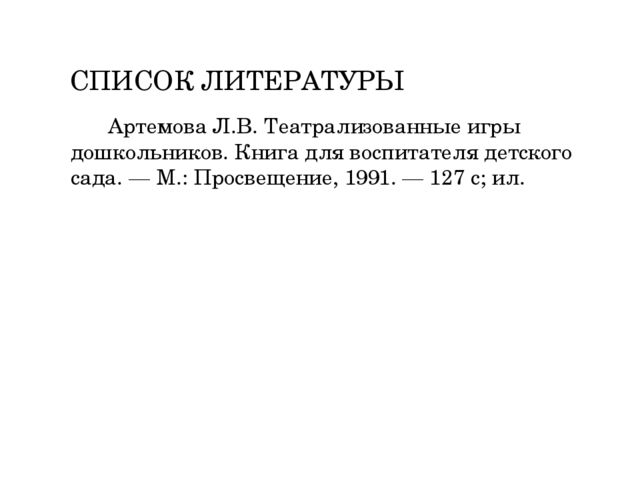 СПИСОК ЛИТЕРАТУРЫ

Артемова Л.В. Театрализованные игры дошкольников. Книга для воспитателя детского сада. — М.: Просвещение, 1991. — 127 с; ил.